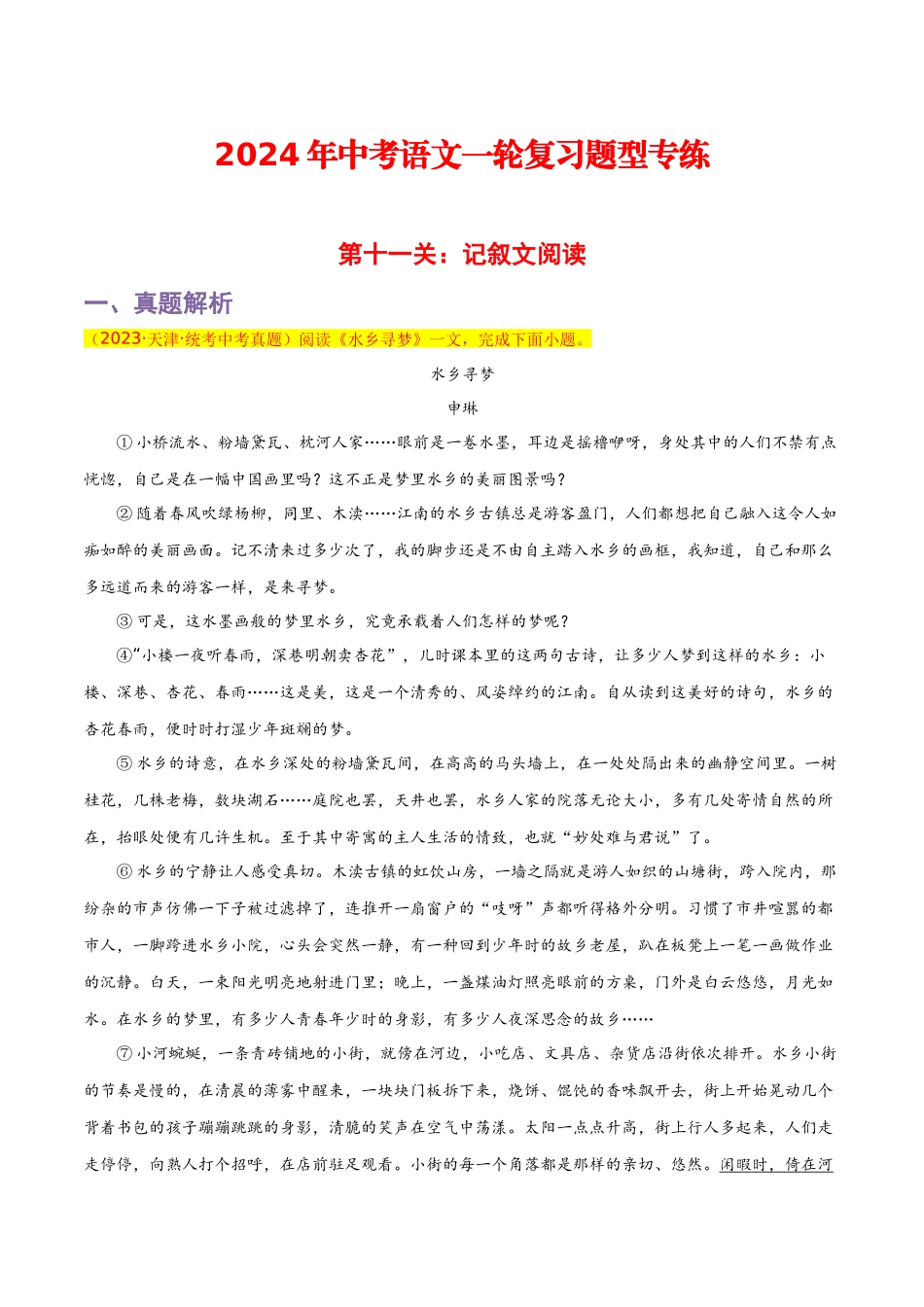 2024年中考语文一轮复习题型专练

第十一关：记叙文阅读

一、真题解析

（2023·天津·统考中考真题）阅读《水乡寻梦》一文，完成下面小题。

水乡寻梦

申琳

①小桥流水、粉墙黛瓦、枕河人家……眼前是一卷水墨，耳边是摇橹咿呀，身处其中的人们不禁有点恍惚，自己是在一幅中国画里吗？这不正是梦里水乡的美丽图景吗？

②随着春风吹绿杨柳，同里、木渎……江南的水乡古镇总是游客盈门，人们都想把自己融入这令人如痴如醉的美丽画面。记不清来过多少次了，我的脚步还是不由自主踏入水乡的画框，我知道，自己和那么多远道而来的游客一样，是来寻梦。

③可是，这水墨画般的梦里水乡，究竟承载着人们怎样的梦呢？

④“小楼一夜听春雨，深巷明朝卖杏花”，儿时课本里的这两句古诗，让多少人梦到这样的水乡：小楼、深巷、杏花、春雨……这是美，这是一个清秀的、风姿绰约的江南。自从读到这美好的诗句，水乡的杏花春雨，便时时打湿少年斑斓的梦。

⑤水乡的诗意，在水乡深处的粉墙黛瓦间，在高高的马头墙上，在一处处隔出来的幽静空间里。一树桂花，几株老梅，数块湖石……庭院也罢，天井也罢，水乡人家的院落无论大小，多有几处寄情自然的所在，抬眼处便有几许生机。至于其中寄寓的主人生活的情致，也就“妙处难与君说”了。

⑥水乡的宁静让人感受真切。木渎古镇的虹饮山房，一墙之隔就是游人如织的山塘街，跨入院内，那纷杂的市声仿佛一下子被过滤掉了，连推开一扇窗户的“吱呀”声都听得格外分明。习惯了市井喧嚣的都市人，一脚跨进水乡小院，心头会突然一静，有一种回到少年时的故乡老屋，趴在板凳上一笔一画做作业的沉静。白天，一束阳光明亮地射进门里；晚上，一盏煤油灯照亮眼前的方桌，门外是白云悠悠，月光如水。在水乡的梦里，有多少人青春年少时的身影，有多少人夜深思念的故乡……

⑦小河蜿蜒，一条青砖铺地的小街，就傍在河边，小吃店、文具店、杂货店沿街依次排开。水乡小街的节奏是慢的，在清晨的薄雾中醒来，一块块门板拆下来，烧饼、馄饨的香味飘开去，街上开始晃动几个背着书包的孩子蹦蹦跳跳的身影，清脆的笑声在空气中荡漾。太阳一点点升高，街上行人多起来，人们走走停停，向熟人打个招呼，在店前驻足观看。小街的每一个角落都是那样的亲切、悠然。闲暇时，倚在河